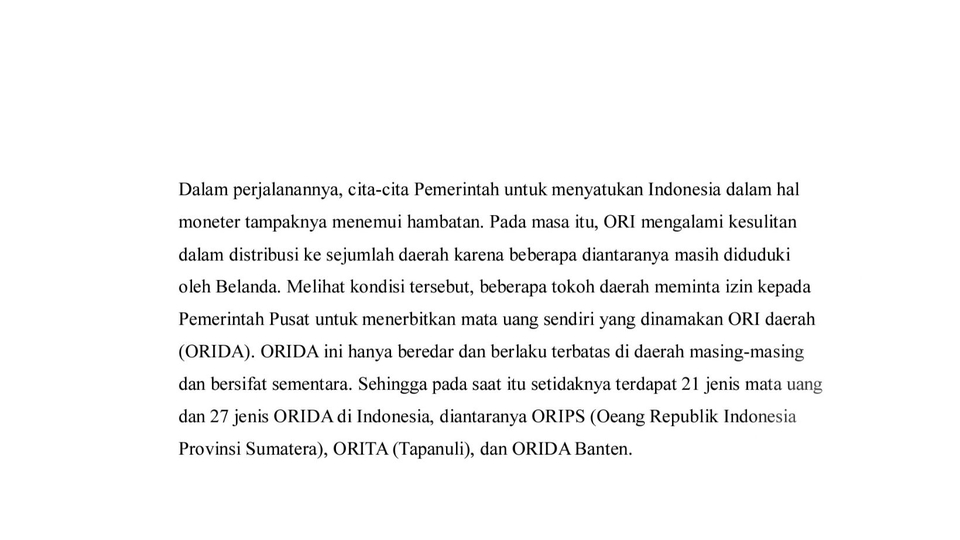 Dalam perjalanannya, cita-cita Pemerintah untuk menyatukan Indonesia dalam hal moneter tampaknya menemui hambatan. Pada masa itu, ORI mengalami kesulitan dalam distribusi ke sejumlah daerah karena beberapa diantaranya masih diduduki oleh Belanda. Melihat kondisi tersebut, beberapa tokoh daerah meminta izin kepada Pemerintah Pusat untuk menerbitkan mata uang sendiri yang dinamakan ORI daerah (ORIDA). ORIDA ini hanya beredar dan berlaku terbatas di daerah masing-masing dan bersifat sementara. Sehingga pada saat itu setidaknya terdapat 21 jenis mata uang dan 27 jenis ORIDA di Indonesia, diantaranya ORIPS (Oeang Republik Indonesia Provinsi Sumatera), ORITA (Tapanuli), dan ORIDA Banten.